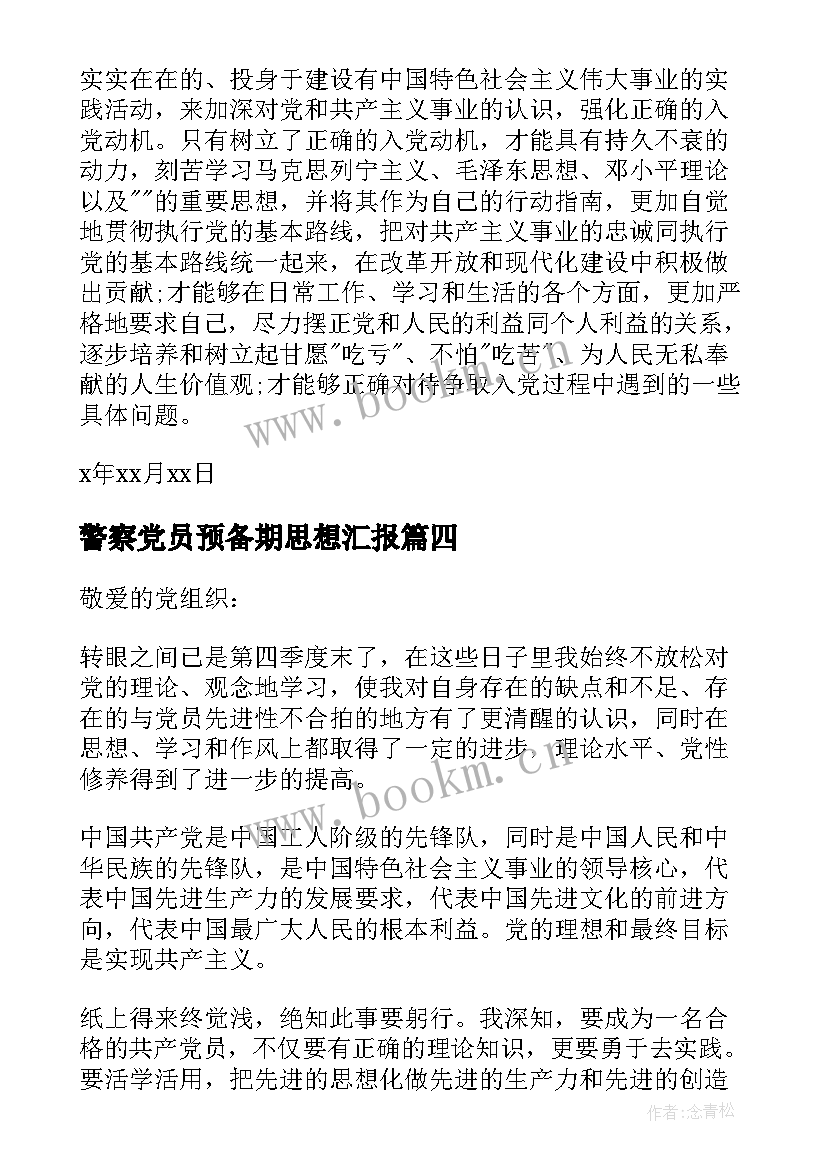 实实在在的、投身于建设有中国特色社会主义伟大事业的实践活动，来加深对党和共产主义事业的认识，强化正确的入党动机。只有树立了正确的入党动机，才能具有持久不衰的动力，刻苦学习马克思列宁主义、毛泽东思想、邓小平理论以及""的重要思想，并将其作为自己的行动指南，更加自觉地贯彻执行党的基本路线，把对共产主义事业的忠诚同执行党的基本路线统一起来，在改革开放和现代化建设中积极做出贡献;才能够在日常工作、学习和生活的各个方面，更加严格地要求自己，尽力摆正党和人民的利益同个人利益的关系，逐步培养和树立起甘愿"吃亏"、不怕"吃苦"、为人民无私奉献的人生价值观;才能够正确对待争取入党过程中遇到的一些具体问题。

x年xx月xx日

警察党员预备期思想汇报篇四

敬爱的党组织：

转眼之间已是第四季度末了，在这些日子里我始终不放松对党的理论、观念地学习，使我对自身存在的缺点和不足、存在的与党员先进性不合拍的地方有了更清醒的认识，同时在思想、学习和作风上都取得了一定的进步，理论水平、党性修养得到了进一步的提高。

中国共产党是中国工人阶级的先锋队，同时是中国人民和中华民族的先锋队，是中国特色社会主义事业的领导核心，代表中国先进生产力的发展要求，代表中国先进文化的前进方向，代表中国最广大人民的根本利益。党的理想和最终目标是实现共产主义。

纸上得来终觉浅，绝知此事要躬行。我深知，要成为一名合格的共产党员，不仅要有正确的理论知识，更要勇于去实践。要活学活用，把先进的思想化做先进的生产力和先进的创造

www.bookm.cn

www.bookm.cn

作者：念青松